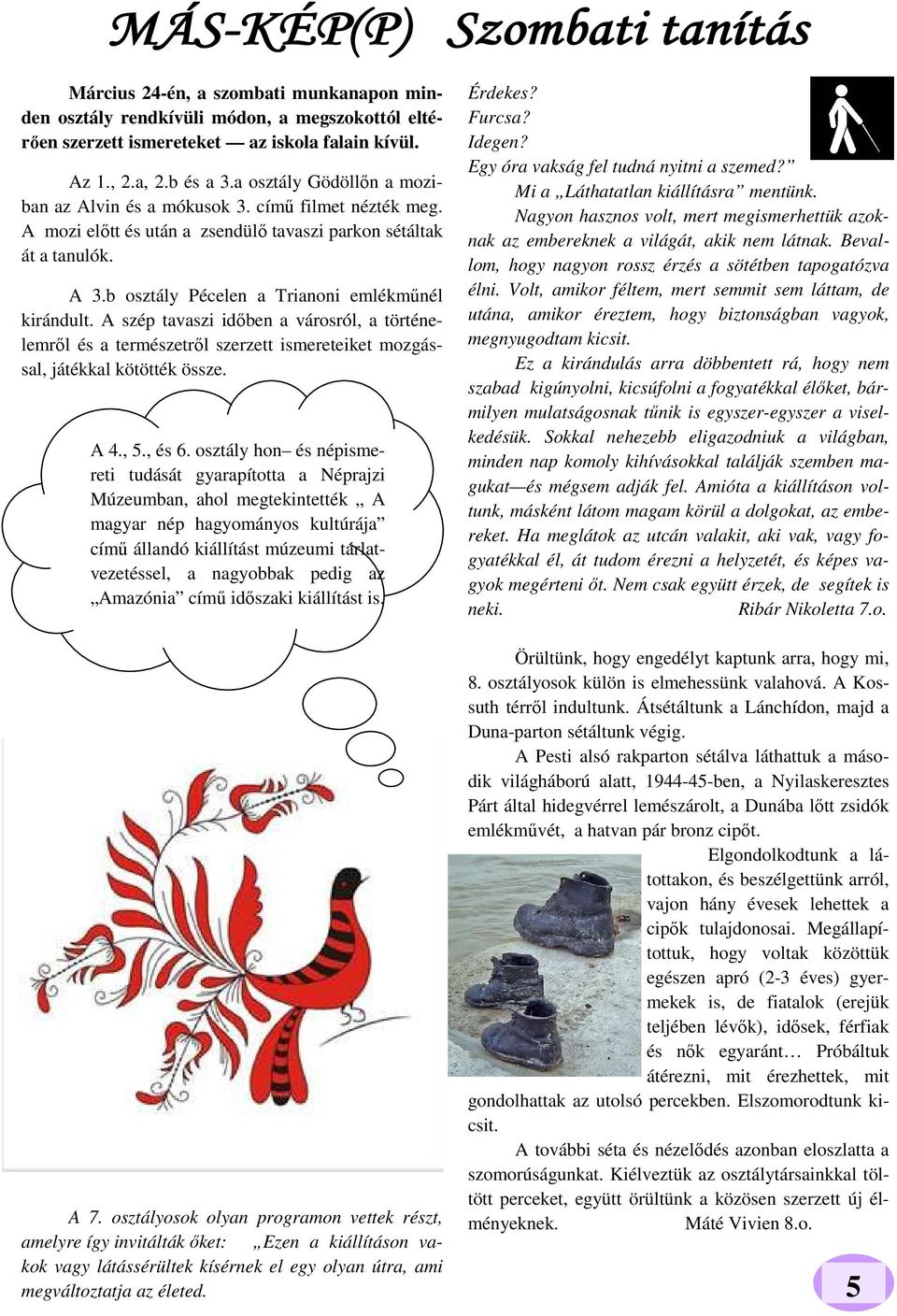 MÁS-KÉP(P) Szombati tanítás

Március 24-én, a szombati munkanapon minden osztály rendkívüli módon, a megszokottól eltérően szerzett ismereteket — az iskola falain kívül.

Az 1., 2.a, 2.b és a 3.a osztály Gödöllőn a moziban az Alvin és a mókusok 3. című filmet nézték meg. A mozi előtt és után a zsendülő tavaszi parkon sétáltak át a tanulók.

A 3.b osztály Pécelen a Trianoni emlékműnél kirándult. A szép tavaszi időben a városról, a történelemről és a természetről szerzett ismereteiket mozgással, játékkal kötötték össze.

A 4., 5., és 6. osztály hon– és népismereti tudását gyarapította a Néprajzi Múzeumban, ahol megtekintették „ A magyar nép hagyományos kultúrája" című állandó kiállítást múzeumi tárlatvezetéssel, a nagyobbak pedig az „Amazónia" című időszaki kiállítást is.

A 7. osztályosok olyan programon vettek részt, amelyre így invitálták őket: „Ezen a kiállításon vakok vagy látássérültek kísérnek el egy olyan útra, ami megváltoztatja az életed.

Érdekes?
Furcsa?
Idegen?
Egy óra vakság fel tudná nyitni a szemed?"

Mi a „Láthatatlan kiállításra" mentünk.

Nagyon hasznos volt, mert megismerhettük azoknak az embereknek a világát, akik nem látnak. Bevallom, hogy nagyon rossz érzés a sötétben tapogatózva élni. Volt, amikor féltem, mert semmit sem láttam, de utána, amikor éreztem, hogy biztonságban vagyok, megnyugodtam kicsit.

Ez a kirándulás arra döbbentett rá, hogy nem szabad kigúnyolni, kicsúfolni a fogyatékkal élőket, bármilyen mulatságosnak tűnik is egyszer-egyszer a viselkedésük. Sokkal nehezebb eligazodniuk a világban, minden nap komoly kihívásokkal találják szemben magukat—és mégsem adják fel. Amióta a kiállításon voltunk, másként látom magam körül a dolgokat, az embereket. Ha meglátok az utcán valakit, aki vak, vagy fogyatékkal él, át tudom érezni a helyzetét, és képes vagyok megérteni őt. Nem csak együtt érzek, de segítek is neki. Ribár Nikoletta 7.o.

Örültünk, hogy engedélyt kaptunk arra, hogy mi, 8. osztályosok külön is elmehessünk valahová. A Kossuth térről indultunk. Átsétáltunk a Lánchídon, majd a Duna-parton sétáltunk végig.

A Pesti alsó rakparton sétálva láthattuk a második világháború alatt, 1944-45-ben, a Nyilaskeresztes Párt által hidegvérrel lemészárolt, a Dunába lőtt zsidók emlékművét, a hatvan pár bronz cipőt.

Elgondolkodtunk a látottakon, és beszélgettünk arról, vajon hány évesek lehettek a cipők tulajdonosai. Megállapítottuk, hogy voltak közöttük egészen apró (2-3 éves) gyermekek is, de fiatalok (erejük teljében lévők), idősek, férfiak és nők egyaránt… Próbáltuk átérezni, mit érezhettek, mit gondolhattak az utolsó percekben. Elszomorodtunk kicsit.

A további séta és nézelődés azonban eloszlatta a szomorúságunkat. Kiélveztük az osztálytársainkkal töltött perceket, együtt örültünk a közösen szerzett új élményeknek. Máté Vivien 8.o.

5